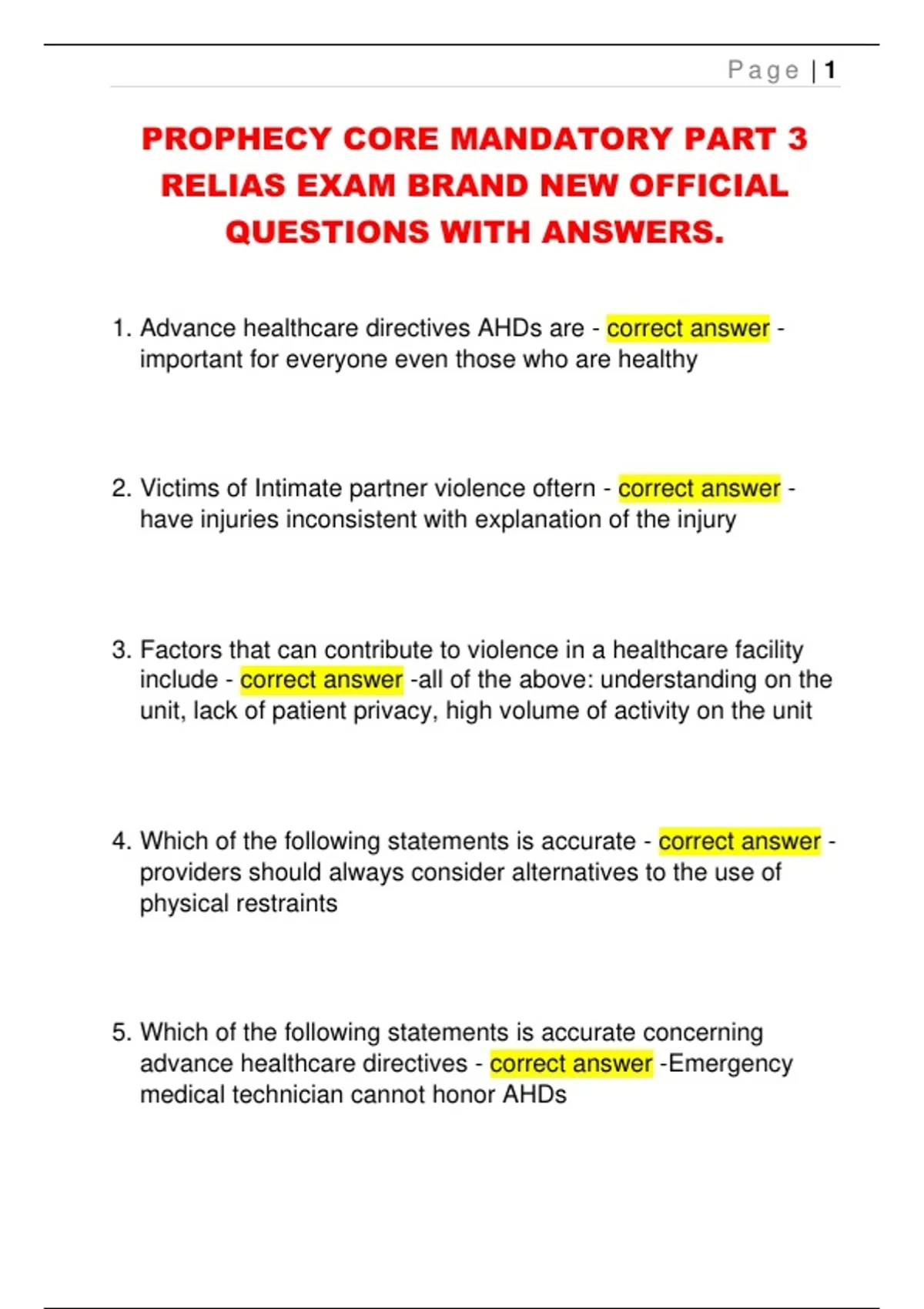 Page | 1

PROPHECY CORE MANDATORY PART 3 RELIAS EXAM BRAND NEW OFFICIAL QUESTIONS WITH ANSWERS.

1. Advance healthcare directives AHDs are - correct answer - important for everyone even those who are healthy

2. Victims of Intimate partner violence oftern - correct answer - have injuries inconsistent with explanation of the injury

3. Factors that can contribute to violence in a healthcare facility include - correct answer -all of the above: understanding on the unit, lack of patient privacy, high volume of activity on the unit

4. Which of the following statements is accurate - correct answer - providers should always consider alternatives to the use of physical restraints

5. Which of the following statements is accurate concerning advance healthcare directives - correct answer -Emergency medical technician cannot honor AHDs